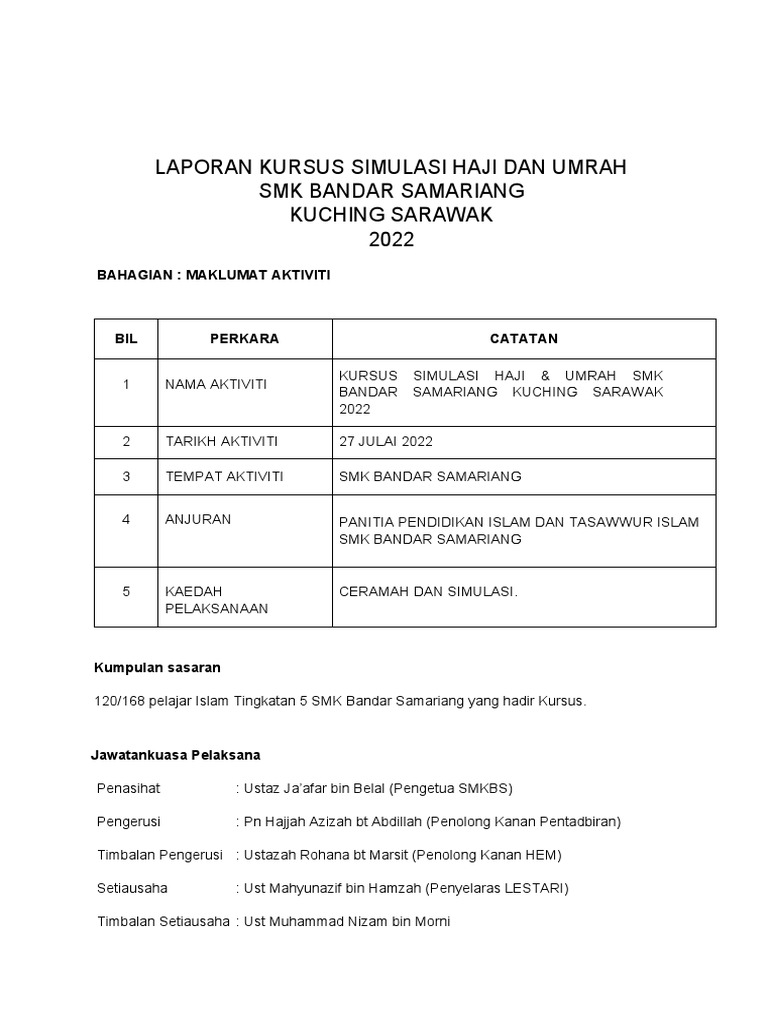 LAPORAN KURSUS SIMULASI HAJI DAN UMRAH
SMK BANDAR SAMARIANG
KUCHING SARAWAK
2022

BAHAGIAN : MAKLUMAT AKTIVITI

| BIL | PERKARA | CATATAN |
|---|---|---|
| 1 | NAMA AKTIVITI | KURSUS SIMULASI HAJI & UMRAH SMK BANDAR SAMARIANG KUCHING SARAWAK 2022 |
| 2 | TARIKH AKTIVITI | 27 JULAI 2022 |
| 3 | TEMPAT AKTIVITI | SMK BANDAR SAMARIANG |
| 4 | ANJURAN | PANITIA PENDIDIKAN ISLAM DAN TASAWWUR ISLAM SMK BANDAR SAMARIANG |
| 5 | KAEDAH PELAKSANAAN | CERAMAH DAN SIMULASI. |

Kumpulan sasaran

120/168 pelajar Islam Tingkatan 5 SMK Bandar Samariang yang hadir Kursus.

Jawatankuasa Pelaksana

Penasihat : Ustaz Ja'afar bin Belal (Pengetua SMKBS)

Pengerusi : Pn Hajjah Azizah bt Abdillah (Penolong Kanan Pentadbiran)

Timbalan Pengerusi : Ustazah Rohana bt Marsit (Penolong Kanan HEM)

Setiausaha : Ust Mahyunazif bin Hamzah (Penyelaras LESTARI)

Timbalan Setiausaha : Ust Muhammad Nizam bin Morni